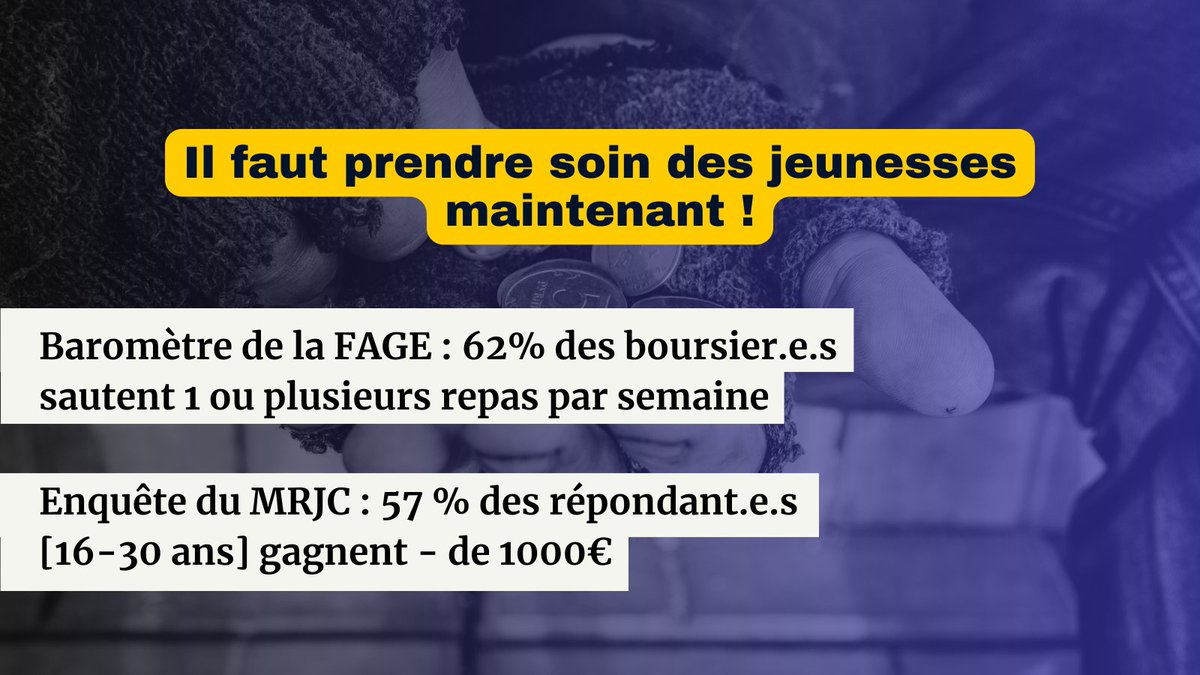 Il faut prendre soin des jeunesses maintenant !

Baromètre de la FAGE : 62% des boursier.e.s sautent 1 ou plusieurs repas par semaine

Enquête du MRJC : 57 % des répondant.e.s [16-30 ans] gagnent - de 1000€